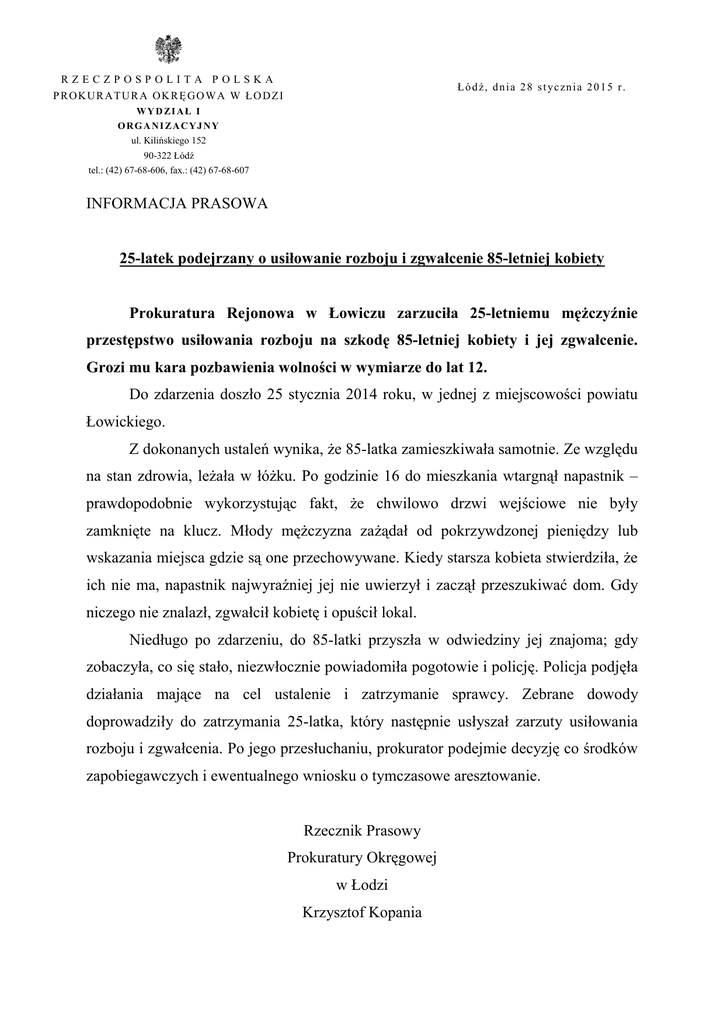 RZECZPOSPOLITA POLSKA
PROKURATURA OKRĘGOWA W ŁODZI
WYDZIAŁ I
ORGANIZACYJNY
ul. Kilińskiego 152
90-322 Łódź
tel.: (42) 67-68-606, fax.: (42) 67-68-607

Łódź, dnia 28 stycznia 2015 r.

INFORMACJA PRASOWA

25-latek podejrzany o usiłowanie rozboju i zgwałcenie 85-letniej kobiety

Prokuratura Rejonowa w Łowiczu zarzuciła 25-letniemu mężczyźnie przestępstwo usiłowania rozboju na szkodę 85-letniej kobiety i jej zgwałcenie. Grozi mu kara pozbawienia wolności w wymiarze do lat 12.

Do zdarzenia doszło 25 stycznia 2014 roku, w jednej z miejscowości powiatu Łowickiego.

Z dokonanych ustaleń wynika, że 85-latka zamieszkiwała samotnie. Ze względu na stan zdrowia, leżała w łóżku. Po godzinie 16 do mieszkania wtargnął napastnik – prawdopodobnie wykorzystując fakt, że chwilowo drzwi wejściowe nie były zamknięte na klucz. Młody mężczyzna zażądał od pokrzywdzonej pieniędzy lub wskazania miejsca gdzie są one przechowywane. Kiedy starsza kobieta stwierdziła, że ich nie ma, napastnik najwyraźniej jej nie uwierzył i zaczął przeszukiwać dom. Gdy niczego nie znalazł, zgwałcił kobietę i opuścił lokal.

Niedługo po zdarzeniu, do 85-latki przyszła w odwiedziny jej znajoma; gdy zobaczyła, co się stało, niezwłocznie powiadomiła pogotowie i policję. Policja podjęła działania mające na cel ustalenie i zatrzymanie sprawcy. Zebrane dowody doprowadziły do zatrzymania 25-latka, który następnie usłyszał zarzuty usiłowania rozboju i zgwałcenia. Po jego przesłuchaniu, prokurator podejmie decyzję co środków zapobiegawczych i ewentualnego wniosku o tymczasowe aresztowanie.

Rzecznik Prasowy
Prokuratury Okręgowej
w Łodzi
Krzysztof Kopania